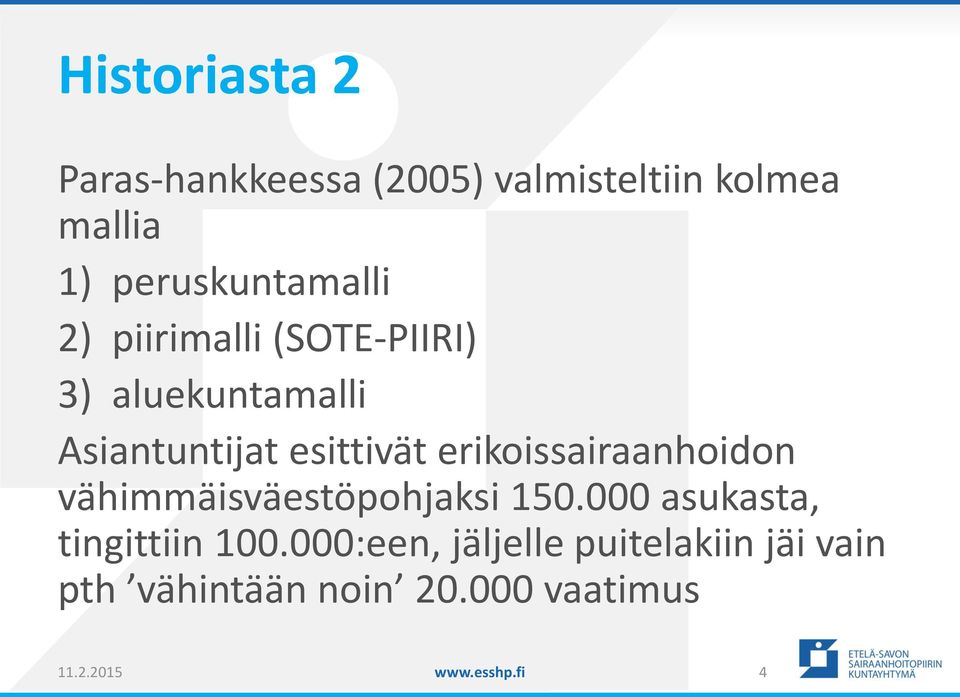 Historiasta 2

Paras-hankkeessa (2005) valmisteltiin kolmea mallia

1) peruskuntamalli

2) piirimalli (SOTE-PIIRI)

3) aluekuntamalli

Asiantuntijat esittivät erikoissairaanhoidon vähimmäisväestöpohjaksi 150.000 asukasta, tingittiin 100.000:een, jäljelle puitelakiin jäi vain pth ’vähintään noin’ 20.000 vaatimus

11.2.2015

www.esshp.fi

4

ETELÄ-SAVON SAIRAANHOITOPIIRIN KUNTAYHTYMÄ